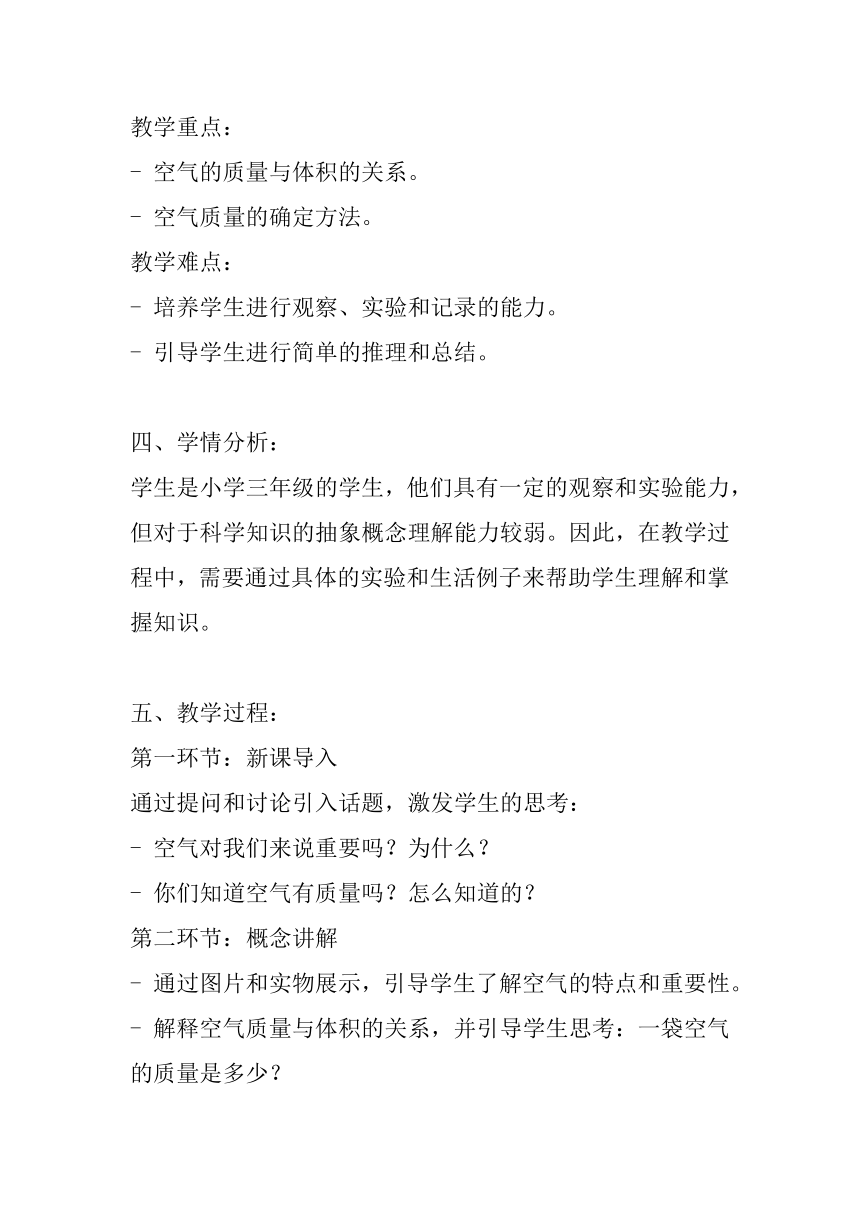 教学重点：
- 空气的质量与体积的关系。
- 空气质量的确定方法。
教学难点：
- 培养学生进行观察、实验和记录的能力。
- 引导学生进行简单的推理和总结。

四、学情分析：
学生是小学三年级的学生，他们具有一定的观察和实验能力，但对于科学知识的抽象概念理解能力较弱。因此，在教学过程中，需要通过具体的实验和生活例子来帮助学生理解和掌握知识。

五、教学过程：
第一环节：新课导入
通过提问和讨论引入话题，激发学生的思考：
- 空气对我们来说重要吗？为什么？
- 你们知道空气有质量吗？怎么知道的？
第二环节：概念讲解
- 通过图片和实物展示，引导学生了解空气的特点和重要性。
- 解释空气质量与体积的关系，并引导学生思考：一袋空气的质量是多少？